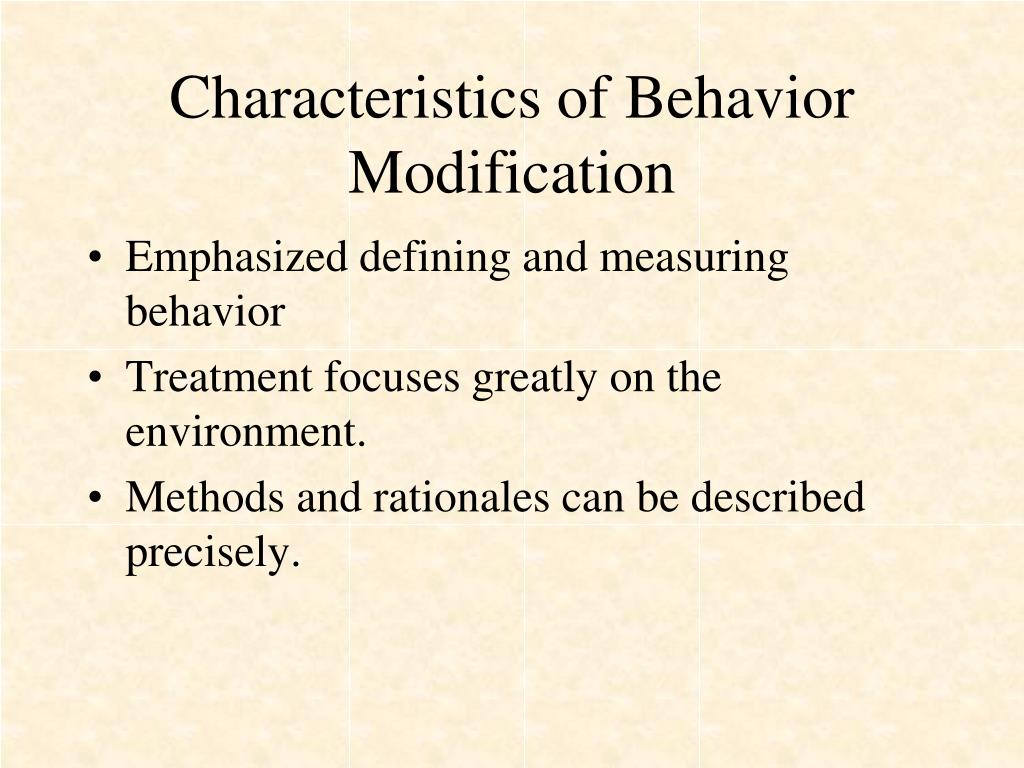 Characteristics of Behavior Modification

• Emphasized defining and measuring behavior
• Treatment focuses greatly on the environment.
• Methods and rationales can be described precisely.